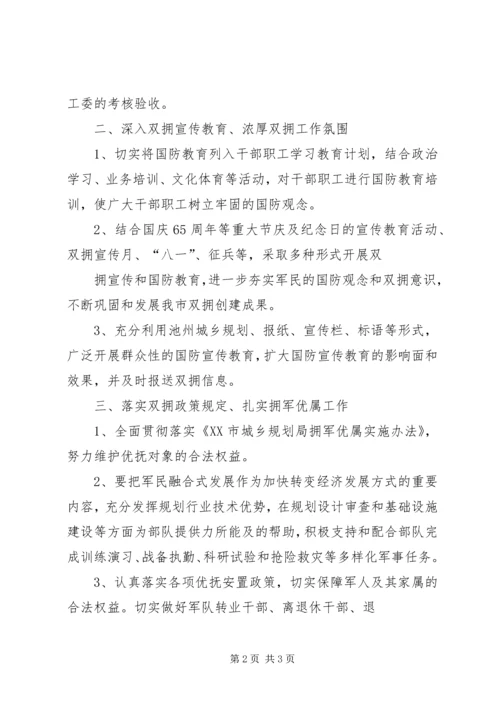 工委的考核验收。

二、深入双拥宣传教育、浓厚双拥工作氛围

1、切实将国防教育列入干部职工学习教育计划，结合政治学习、业务培训、文化体育等活动，对干部职工进行国防教育培训，使广大干部职工树立牢固的国防观念。

2、结合国庆65周年等重大节庆及纪念日的宣传教育活动、双拥宣传月、“八一”、征兵等，采取多种形式开展双

拥宣传和国防教育，进一步夯实军民的国防观念和双拥意识，不断巩固和发展我市双拥创建成果。

3、充分利用池州城乡规划、报纸、宣传栏、标语等形式，广泛开展群众性的国防宣传教育，扩大国防宣传教育的影响面和效果，并及时报送双拥信息。

三、落实双拥政策规定、扎实拥军优属工作

1、全面贯彻落实《XX市城乡规划局拥军优属实施办法》，努力维护优抚对象的合法权益。

2、要把军民融合式发展作为加快转变经济发展方式的重要内容，充分发挥规划行业技术优势，在规划设计审查和基础设施建设等方面为部队提供力所能及的帮助，积极支持和配合部队完成训练演习、战备执勤、科研试验和抢险救灾等多样化军事任务。

3、认真落实各项优抚安置政策，切实保障军人及其家属的合法权益。切实做好军队转业干部、离退休干部、退

第2页 共3页